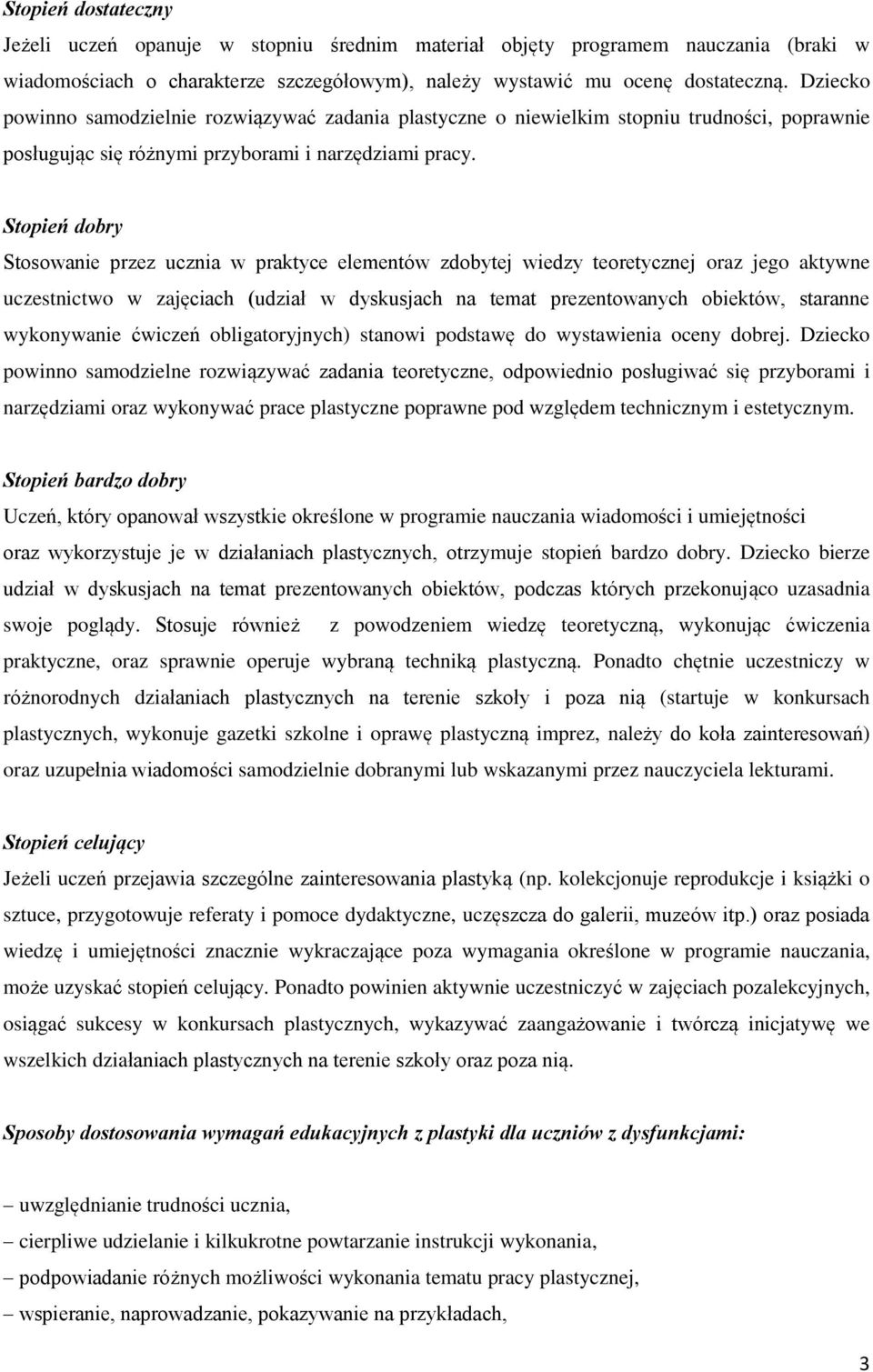 Stopień dostateczny

Jeżeli uczeń opanuje w stopniu średnim materiał objęty programem nauczania (braki w wiadomościach o charakterze szczegółowym), należy wystawić mu ocenę dostateczną. Dziecko powinno samodzielnie rozwiązywać zadania plastyczne o niewielkim stopniu trudności, poprawnie posługując się różnymi przyborami i narzędziami pracy.

Stopień dobry

Stosowanie przez ucznia w praktyce elementów zdobytej wiedzy teoretycznej oraz jego aktywne uczestnictwo w zajęciach (udział w dyskusjach na temat prezentowanych obiektów, staranne wykonywanie ćwiczeń obligatoryjnych) stanowi podstawę do wystawienia oceny dobrej. Dziecko powinno samodzielne rozwiązywać zadania teoretyczne, odpowiednio posługiwać się przyborami i narzędziami oraz wykonywać prace plastyczne poprawne pod względem technicznym i estetycznym.

Stopień bardzo dobry

Uczeń, który opanował wszystkie określone w programie nauczania wiadomości i umiejętności oraz wykorzystuje je w działaniach plastycznych, otrzymuje stopień bardzo dobry. Dziecko bierze udział w dyskusjach na temat prezentowanych obiektów, podczas których przekonująco uzasadnia swoje poglądy. Stosuje również z powodzeniem wiedzę teoretyczną, wykonując ćwiczenia praktyczne, oraz sprawnie operuje wybraną techniką plastyczną. Ponadto chętnie uczestniczy w różnorodnych działaniach plastycznych na terenie szkoły i poza nią (startuje w konkursach plastycznych, wykonuje gazetki szkolne i oprawę plastyczną imprez, należy do koła zainteresowań) oraz uzupełnia wiadomości samodzielnie dobranymi lub wskazanymi przez nauczyciela lekturami.

Stopień celujący

Jeżeli uczeń przejawia szczególne zainteresowania plastyką (np. kolekcjonuje reprodukcje i książki o sztuce, przygotowuje referaty i pomoce dydaktyczne, uczęszcza do galerii, muzeów itp.) oraz posiada wiedzę i umiejętności znacznie wykraczające poza wymagania określone w programie nauczania, może uzyskać stopień celujący. Ponadto powinien aktywnie uczestniczyć w zajęciach pozalekcyjnych, osiągać sukcesy w konkursach plastycznych, wykazywać zaangażowanie i twórczą inicjatywę we wszelkich działaniach plastycznych na terenie szkoły oraz poza nią.

Sposoby dostosowania wymagań edukacyjnych z plastyki dla uczniów z dysfunkcjami:

– uwzględnianie trudności ucznia,
– cierpliwe udzielanie i kilkukrotne powtarzanie instrukcji wykonania,
– podpowiadanie różnych możliwości wykonania tematu pracy plastycznej,
– wspieranie, naprowadzanie, pokazywanie na przykładach,

3